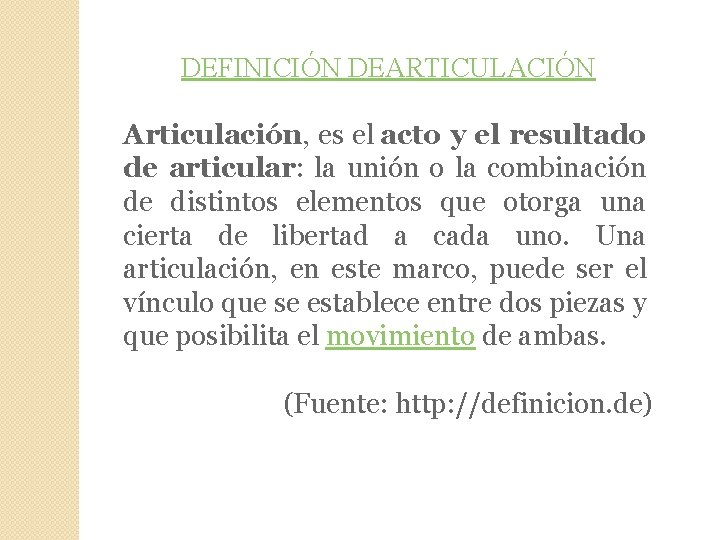 DEFINICIÓN DEARTICULACIÓN

Articulación, es el acto y el resultado de articular: la unión o la combinación de distintos elementos que otorga una cierta de libertad a cada uno. Una articulación, en este marco, puede ser el vínculo que se establece entre dos piezas y que posibilita el movimiento de ambas.

(Fuente: http://definicion.de)